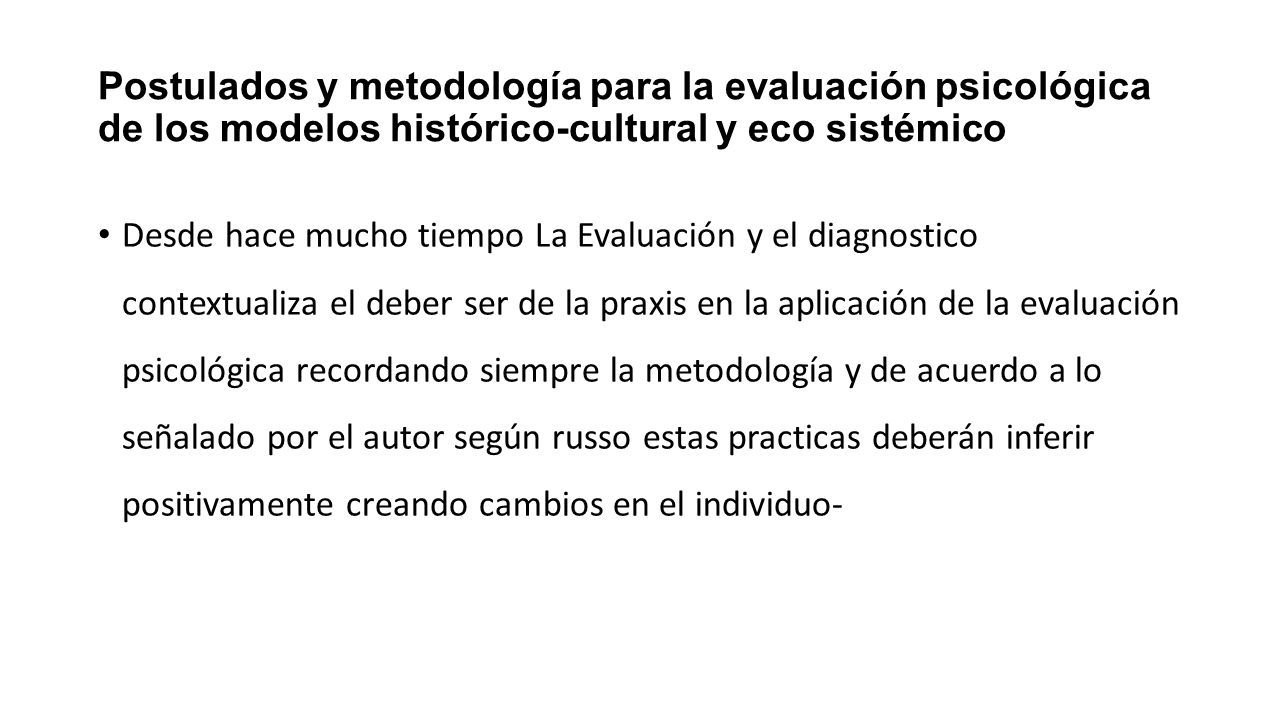 Postulados y metodología para la evaluación psicológica de los modelos histórico-cultural y eco sistémico

• Desde hace mucho tiempo La Evaluación y el diagnostico contextualiza el deber ser de la praxis en la aplicación de la evaluación psicológica recordando siempre la metodología y de acuerdo a lo señalado por el autor según russo estas practicas deberán inferir positivamente creando cambios en el individuo-